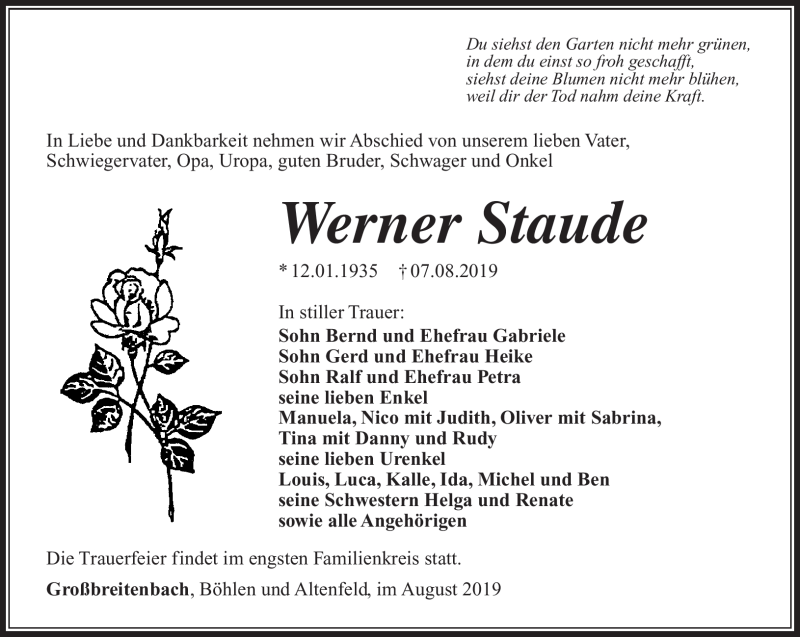 Du siehst den Garten nicht mehr grünen,
in dem du einst so froh geschafft,
siehst deine Blumen nicht mehr blühen,
weil dir der Tod nahm deine Kraft.

In Liebe und Dankbarkeit nehmen wir Abschied von unserem lieben Vater, Schwiegervater, Opa, Uropa, guten Bruder, Schwager und Onkel

Werner Staude

* 12.01.1935 † 07.08.2019

In stiller Trauer:
Sohn Bernd und Ehefrau Gabriele
Sohn Gerd und Ehefrau Heike
Sohn Ralf und Ehefrau Petra
seine lieben Enkel
Manuela, Nico mit Judith, Oliver mit Sabrina,
Tina mit Danny und Rudy
seine lieben Urenkel
Louis, Luca, Kalle, Ida, Michel und Ben
seine Schwestern Helga und Renate
sowie alle Angehörigen

Die Trauerfeier findet im engsten Familienkreis statt.

Großbreitenbach, Böhlen und Altenfeld, im August 2019